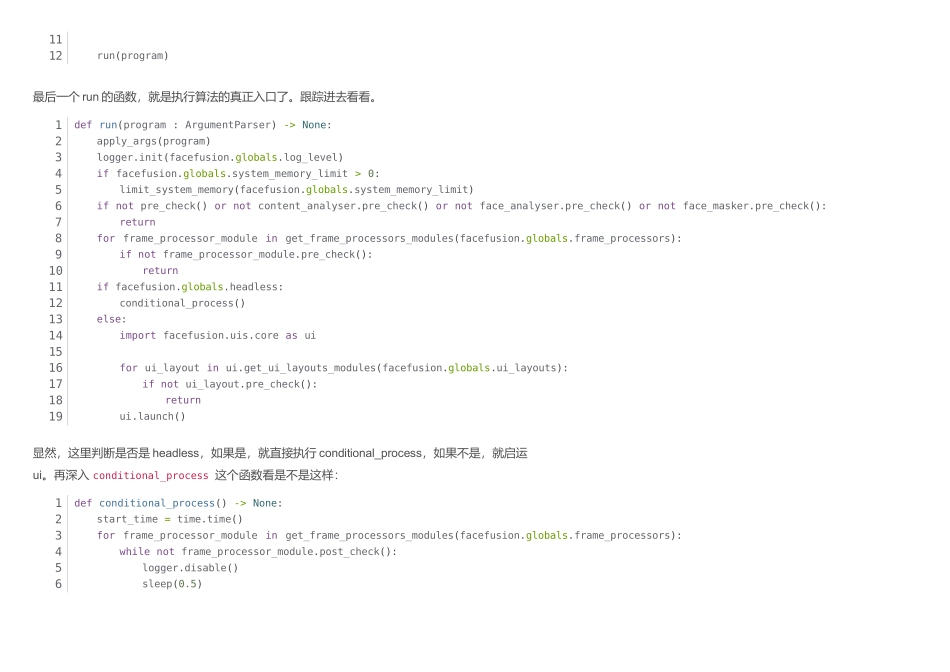 11
12    run(program)

最后一个run的函数，就是执行算法的真正入口了。跟踪进去看看。

1 def run(program : ArgumentParser) -> None:
2     apply_args(program)
3     logger.init(facefusion.globals.log_level)
4     if facefusion.globals.system_memory_limit > 0:
5         limit_system_memory(facefusion.globals.system_memory_limit)
6     if not pre_check() or not content_analyser.pre_check() or not face_analyser.pre_check() or not face_masker.pre_check():
7         return
8     for frame_processor_module in get_frame_processors_modules(facefusion.globals.frame_processors):
9         if not frame_processor_module.pre_check():
10            return
11    if facefusion.globals.headless:
12        conditional_process()
13    else:
14        import facefusion.uis.core as ui
15
16        for ui_layout in ui.get_ui_layouts_modules(facefusion.globals.ui_layouts):
17            if not ui_layout.pre_check():
18                return
19        ui.launch()

显然，这里判断是否是headless，如果是，就直接执行conditional_process，如果不是，就启运ui。再深入conditional_process这个函数看是不是这样：

1 def conditional_process() -> None:
2     start_time = time.time()
3     for frame_processor_module in get_frame_processors_modules(facefusion.globals.frame_processors):
4         while not frame_processor_module.post_check():
5             logger.disable()
6             sleep(0.5)